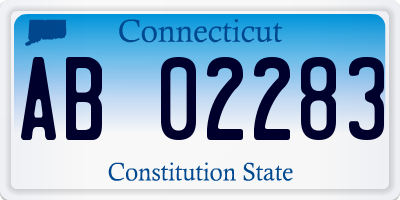 Connecticut

AB 02283

Constitution State